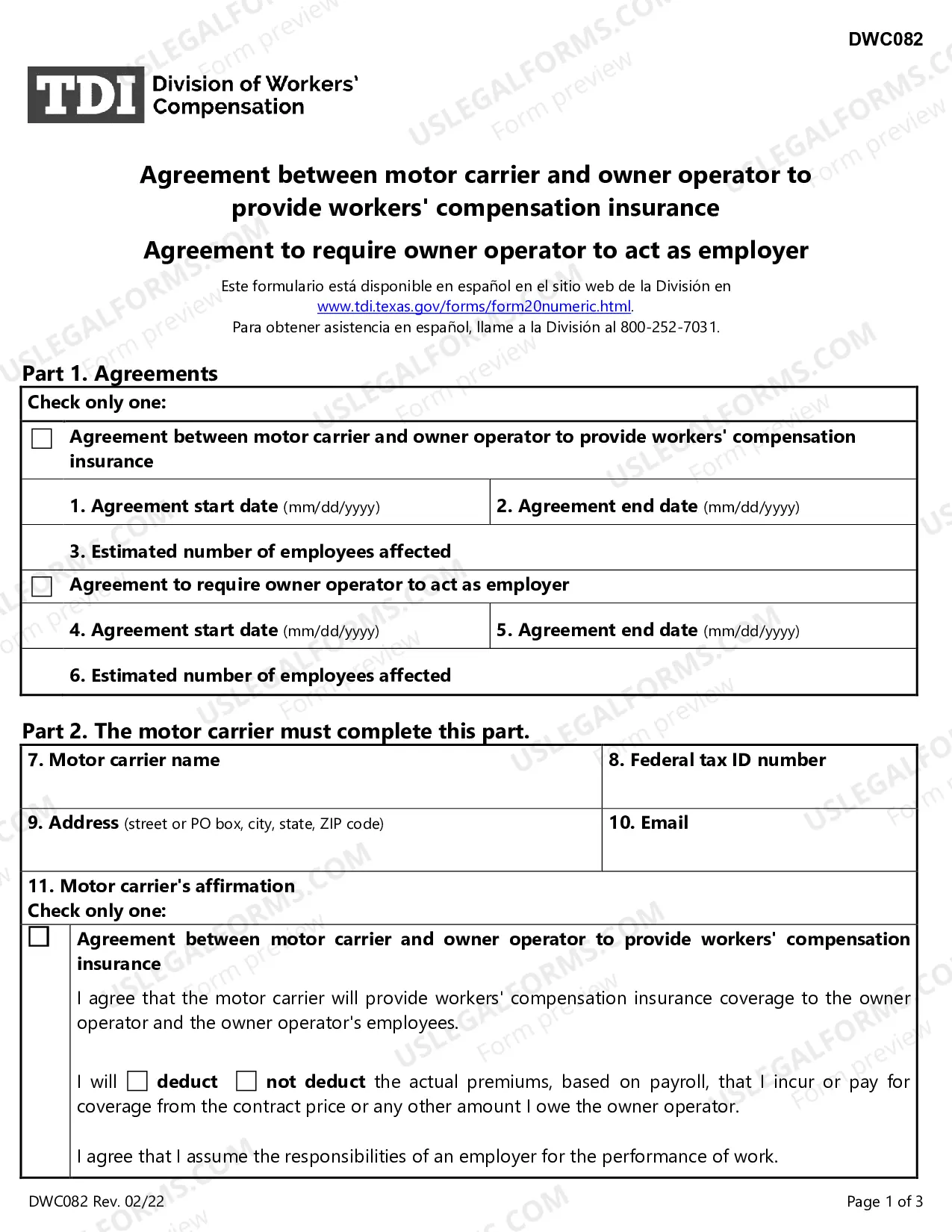 DWC082

TDI Division of Workers' Compensation

Agreement between motor carrier and owner operator to provide workers' compensation insurance

Agreement to require owner operator to act as employer

Este formulario está disponible en español en el sitio web de la División en www.tdi.texas.gov/forms/form20numeric.html. Para obtener asistencia en español, llame a la División al 800-252-7031.

Part 1. Agreements

Check only one:

☐ Agreement between motor carrier and owner operator to provide workers' compensation insurance

1. Agreement start date (mm/dd/yyyy)
2. Agreement end date (mm/dd/yyyy)

3. Estimated number of employees affected

☐ Agreement to require owner operator to act as employer

4. Agreement start date (mm/dd/yyyy)
5. Agreement end date (mm/dd/yyyy)

6. Estimated number of employees affected

Part 2. The motor carrier must complete this part.

7. Motor carrier name
8. Federal tax ID number

9. Address (street or PO box, city, state, ZIP code)
10. Email

11. Motor carrier's affirmation
Check only one:

☐ Agreement between motor carrier and owner operator to provide workers' compensation insurance

I agree that the motor carrier will provide workers' compensation insurance coverage to the owner operator and the owner operator's employees.

I will ☐ deduct ☐ not deduct the actual premiums, based on payroll, that I incur or pay for coverage from the contract price or any other amount I owe the owner operator.

I agree that I assume the responsibilities of an employer for the performance of work.

DWC082 Rev. 02/22

Page 1 of 3

USLEGALFORMS.COM Form preview